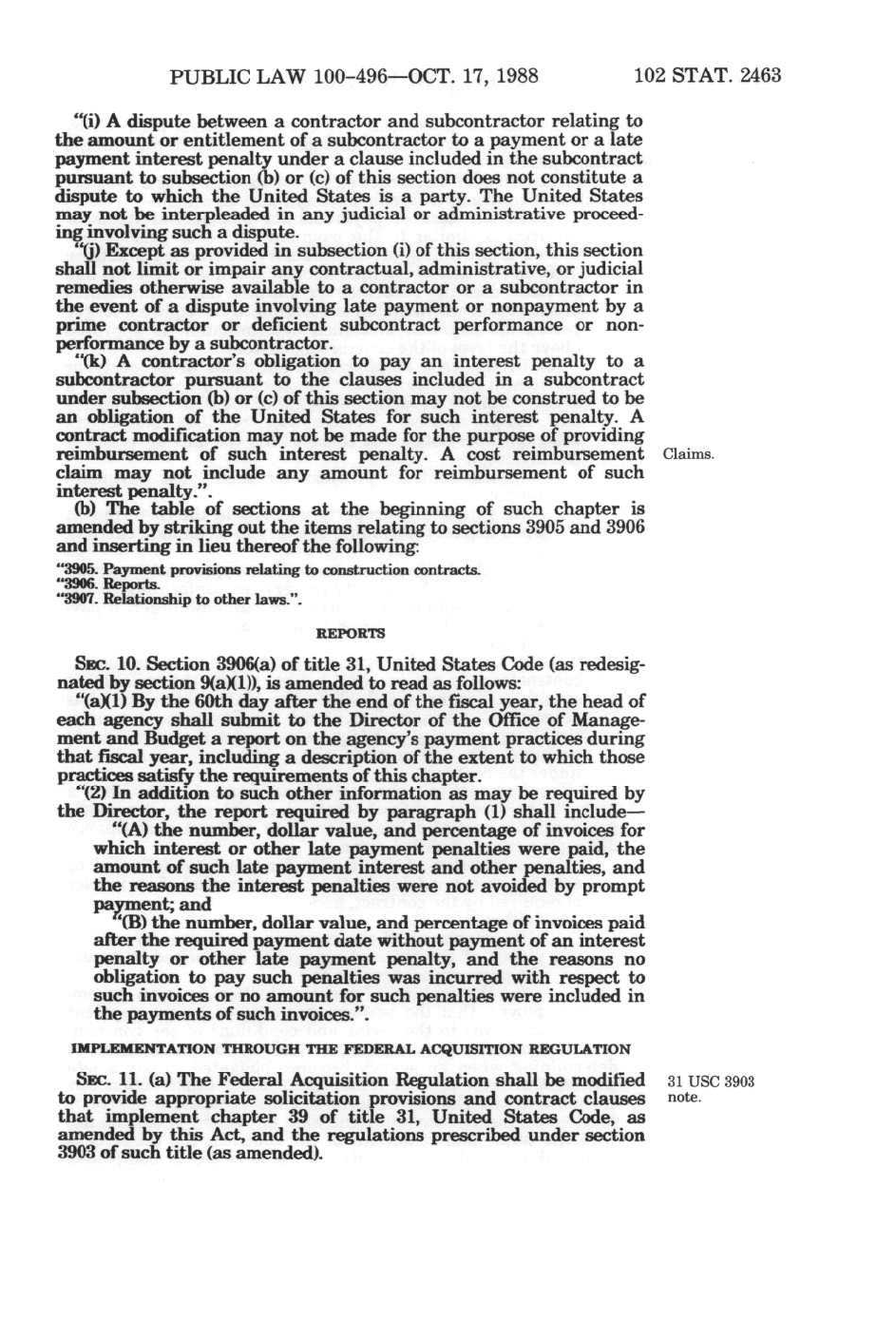 PUBLIC LAW 100-496—OCT. 17, 1988 102 STAT. 2463

"(i) A dispute between a contractor and subcontractor relating to the amount or entitlement of a subcontractor to a payment or a late payment interest penalty under a clause included in the subcontract pursuant to subsection (b) or (c) of this section does not constitute a dispute to which the United States is a party. The United States may not be interpleaded in any judicial or administrative proceeding involving such a dispute.

"(j) Except as provided in subsection (i) of this section, this section shall not limit or impair any contractual, administrative, or judicial remedies otherwise available to a contractor or a subcontractor in the event of a dispute involving late payment or nonpayment by a prime contractor or deficient subcontract performance or nonperformance by a subcontractor.

"(k) A contractor's obligation to pay an interest penalty to a subcontractor pursuant to the clauses included in a subcontract under subsection (b) or (c) of this section may not be construed to be an obligation of the United States for such interest penalty. A contract modification may not be made for the purpose of providing reimbursement of such interest penalty. A cost reimbursement claim may not include any amount for reimbursement of such interest penalty.".

Claims.

(b) The table of sections at the beginning of such chapter is amended by striking out the items relating to sections 3905 and 3906 and inserting in lieu thereof the following:

"3905. Payment provisions relating to construction contracts.
"3906. Reports.
"3907. Relationship to other laws.".

REPORTS

SEC. 10. Section 3906(a) of title 31, United States Code (as redesignated by section 9(a)(1)), is amended to read as follows:

"(a)(1) By the 60th day after the end of the fiscal year, the head of each agency shall submit to the Director of the Office of Management and Budget a report on the agency's payment practices during that fiscal year, including a description of the extent to which those practices satisfy the requirements of this chapter.

"(2) In addition to such other information as may be required by the Director, the report required by paragraph (1) shall include—

"(A) the number, dollar value, and percentage of invoices for which interest or other late payment penalties were paid, the amount of such late payment interest and other penalties, and the reasons the interest penalties were not avoided by prompt payment; and

"(B) the number, dollar value, and percentage of invoices paid after the required payment date without payment of an interest penalty or other late payment penalty, and the reasons no obligation to pay such penalties was incurred with respect to such invoices or no amount for such penalties were included in the payments of such invoices.".

IMPLEMENTATION THROUGH THE FEDERAL ACQUISITION REGULATION

SEC. 11. (a) The Federal Acquisition Regulation shall be modified to provide appropriate solicitation provisions and contract clauses that implement chapter 39 of title 31, United States Code, as amended by this Act, and the regulations prescribed under section 3903 of such title (as amended).

31 USC 3903 note.